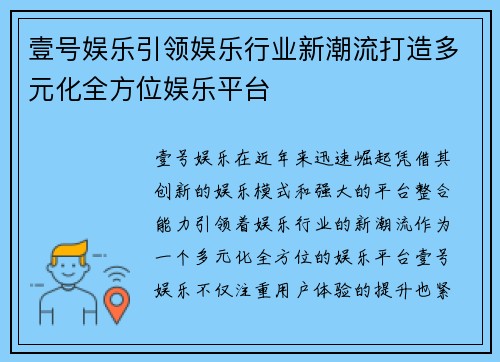 壹号娱乐引领娱乐行业新潮流打造多元化全方位娱乐平台

壹号娱乐在近年来迅速崛起凭借其创新的娱乐模式和强大的平台整合能力引领着娱乐行业的新潮流作为一个多元化全方位的娱乐平台壹号娱乐不仅注重用户体验的提升也紧